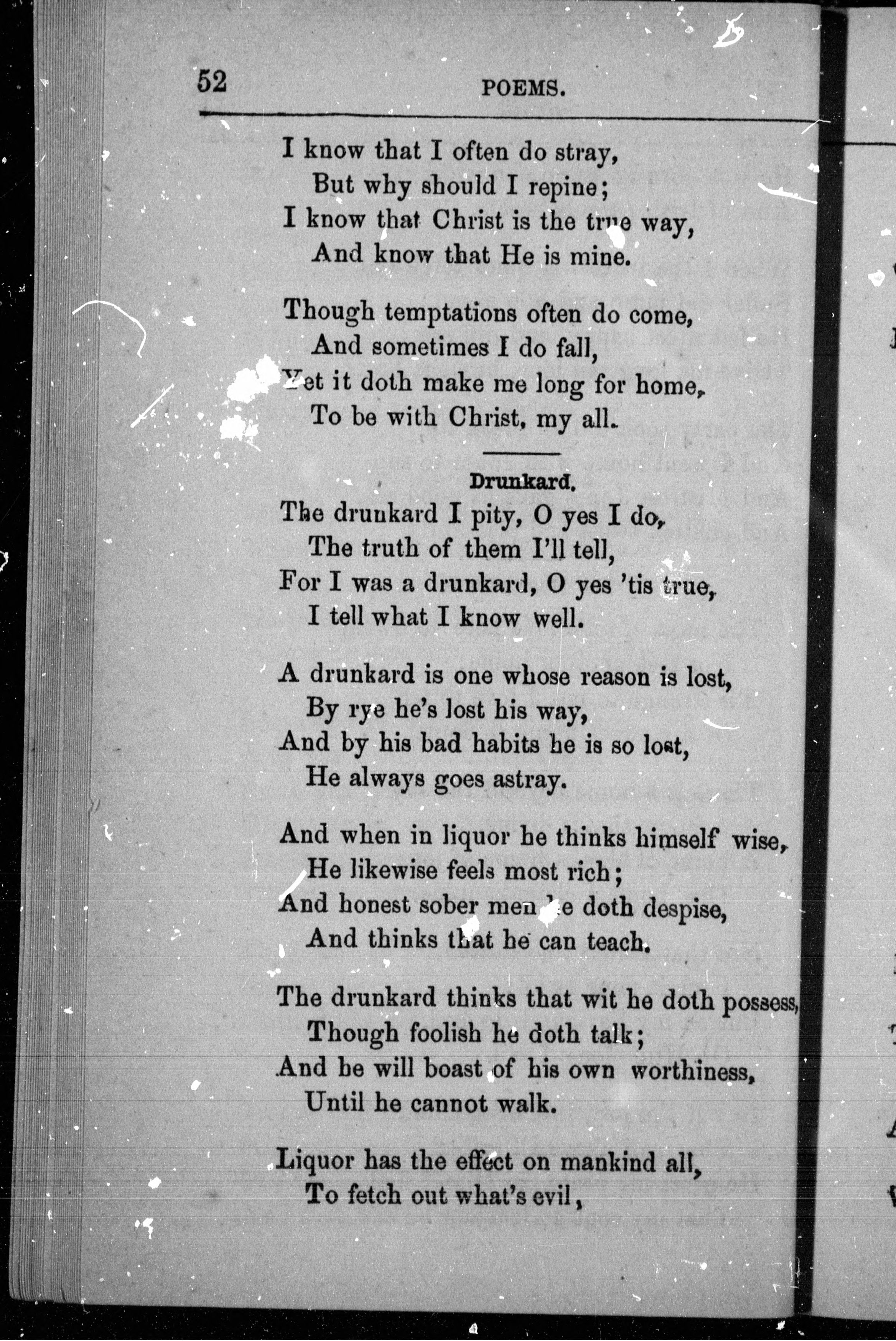 52 POEMS.

I know that I often do stray,
But why should I repine;
I know that Christ is the true way,
And know that He is mine.

Though temptations often do come,
And sometimes I do fall,
Yet it doth make me long for home,
To be with Christ, my all.

Drunkard.

The drunkard I pity, O yes I do,
The truth of them I'll tell,
For I was a drunkard, O yes 'tis true,
I tell what I know well.

A drunkard is one whose reason is lost,
By rye he's lost his way,
And by his bad habits he is so lost,
He always goes astray.

And when in liquor he thinks himself wise,
He likewise feels most rich;
And honest sober men he doth despise,
And thinks that he can teach.

The drunkard thinks that wit he doth possess,
Though foolish he doth talk;
And he will boast of his own worthiness,
Until he cannot walk.

Liquor has the effect on mankind all,
To fetch out what's evil,